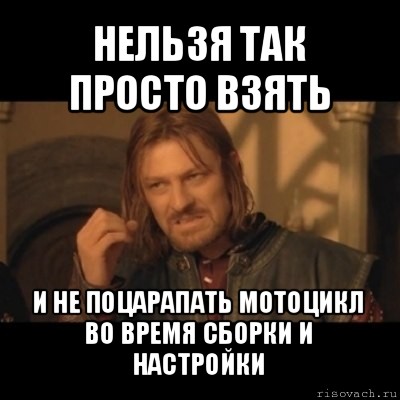 НЕЛЬЗЯ ТАК ПРОСТО ВЗЯТЬ

И НЕ ПОЦАРАПАТЬ МОТОЦИКЛ ВО ВРЕМЯ СБОРКИ И НАСТРОЙКИ

risovach.ru